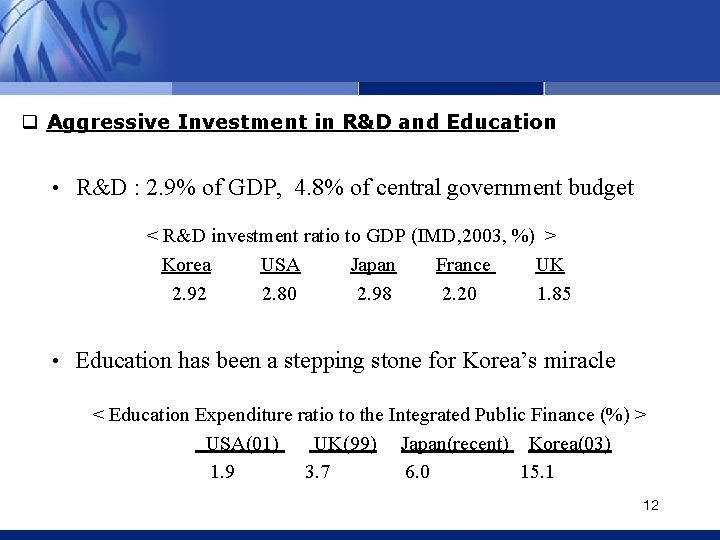 ❑ Aggressive Investment in R&D and Education

• R&D : 2.9% of GDP, 4.8% of central government budget

< R&D investment ratio to GDP (IMD,2003, %) >

| Korea | USA | Japan | France | UK |
|---|---|---|---|---|
| 2.92 | 2.80 | 2.98 | 2.20 | 1.85 |

• Education has been a stepping stone for Korea's miracle

< Education Expenditure ratio to the Integrated Public Finance (%) >

| USA(01) | UK(99) | Japan(recent) | Korea(03) |
|---|---|---|---|
| 1.9 | 3.7 | 6.0 | 15.1 |

12